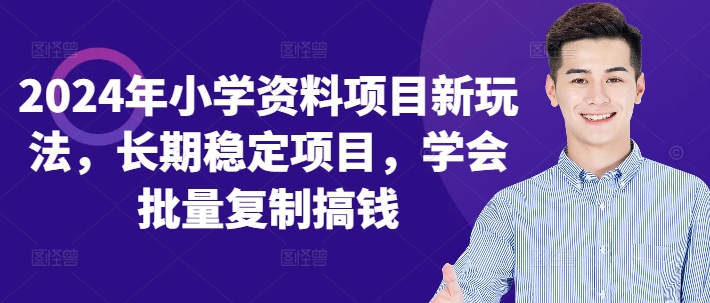 2024年小学资料项目新玩法，长期稳定项目，学会批量复制搞钱